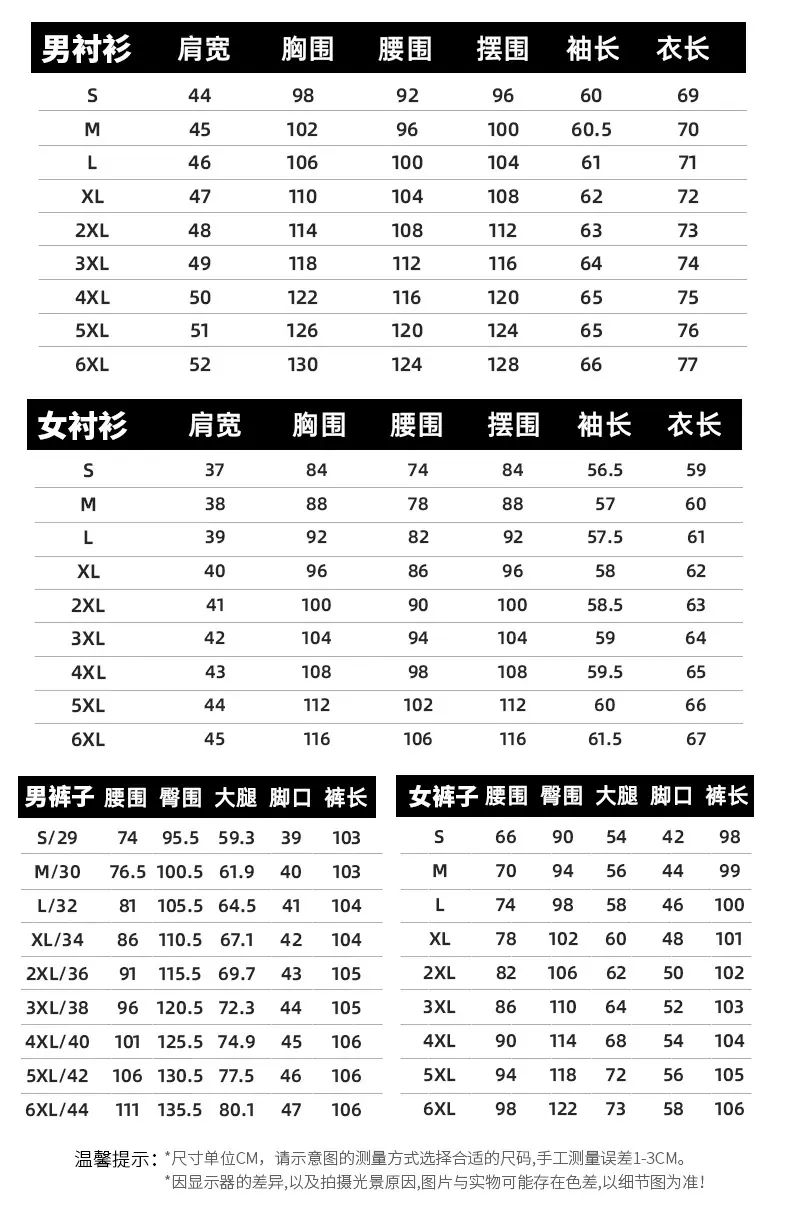 | 男衬衫 | 肩宽 | 胸围 | 腰围 | 摆围 | 袖长 | 衣长 |
|---|---|---|---|---|---|---|
| S | 44 | 98 | 92 | 96 | 60 | 69 |
| M | 45 | 102 | 96 | 100 | 60.5 | 70 |
| L | 46 | 106 | 100 | 104 | 61 | 71 |
| XL | 47 | 110 | 104 | 108 | 62 | 72 |
| 2XL | 48 | 114 | 108 | 112 | 63 | 73 |
| 3XL | 49 | 118 | 112 | 116 | 64 | 74 |
| 4XL | 50 | 122 | 116 | 120 | 65 | 75 |
| 5XL | 51 | 126 | 120 | 124 | 65 | 76 |
| 6XL | 52 | 130 | 124 | 128 | 66 | 77 |

| 女衬衫 | 肩宽 | 胸围 | 腰围 | 摆围 | 袖长 | 衣长 |
|---|---|---|---|---|---|---|
| S | 37 | 84 | 74 | 84 | 56.5 | 59 |
| M | 38 | 88 | 78 | 88 | 57 | 60 |
| L | 39 | 92 | 82 | 92 | 57.5 | 61 |
| XL | 40 | 96 | 86 | 96 | 58 | 62 |
| 2XL | 41 | 100 | 90 | 100 | 58.5 | 63 |
| 3XL | 42 | 104 | 94 | 104 | 59 | 64 |
| 4XL | 43 | 108 | 98 | 108 | 59.5 | 65 |
| 5XL | 44 | 112 | 102 | 112 | 60 | 66 |
| 6XL | 45 | 116 | 106 | 116 | 61.5 | 67 |

| 男裤子 | 腰围 | 臀围 | 大腿 | 脚口 | 裤长 |
|---|---|---|---|---|---|
| S/29 | 74 | 95.5 | 59.3 | 39 | 103 |
| M/30 | 76.5 | 100.5 | 61.9 | 40 | 103 |
| L/32 | 81 | 105.5 | 64.5 | 41 | 104 |
| XL/34 | 86 | 110.5 | 67.1 | 42 | 104 |
| 2XL/36 | 91 | 115.5 | 69.7 | 43 | 105 |
| 3XL/38 | 96 | 120.5 | 72.3 | 44 | 105 |
| 4XL/40 | 101 | 125.5 | 74.9 | 45 | 106 |
| 5XL/42 | 106 | 130.5 | 77.5 | 46 | 106 |
| 6XL/44 | 111 | 135.5 | 80.1 | 47 | 106 |

| 女裤子 | 腰围 | 臀围 | 大腿 | 脚口 | 裤长 |
|---|---|---|---|---|---|
| S | 66 | 90 | 54 | 42 | 98 |
| M | 70 | 94 | 56 | 44 | 99 |
| L | 74 | 98 | 58 | 46 | 100 |
| XL | 78 | 102 | 60 | 48 | 101 |
| 2XL | 82 | 106 | 62 | 50 | 102 |
| 3XL | 86 | 110 | 64 | 52 | 103 |
| 4XL | 90 | 114 | 68 | 54 | 104 |
| 5XL | 94 | 118 | 72 | 56 | 105 |
| 6XL | 98 | 122 | 73 | 58 | 106 |

温馨提示：*尺寸单位CM，请示意图的测量方式选择合适的尺码,手工测量误差1-3CM。
*因显示器的差异,以及拍摄光景原因,图片与实物可能存在色差,以细节图为准!